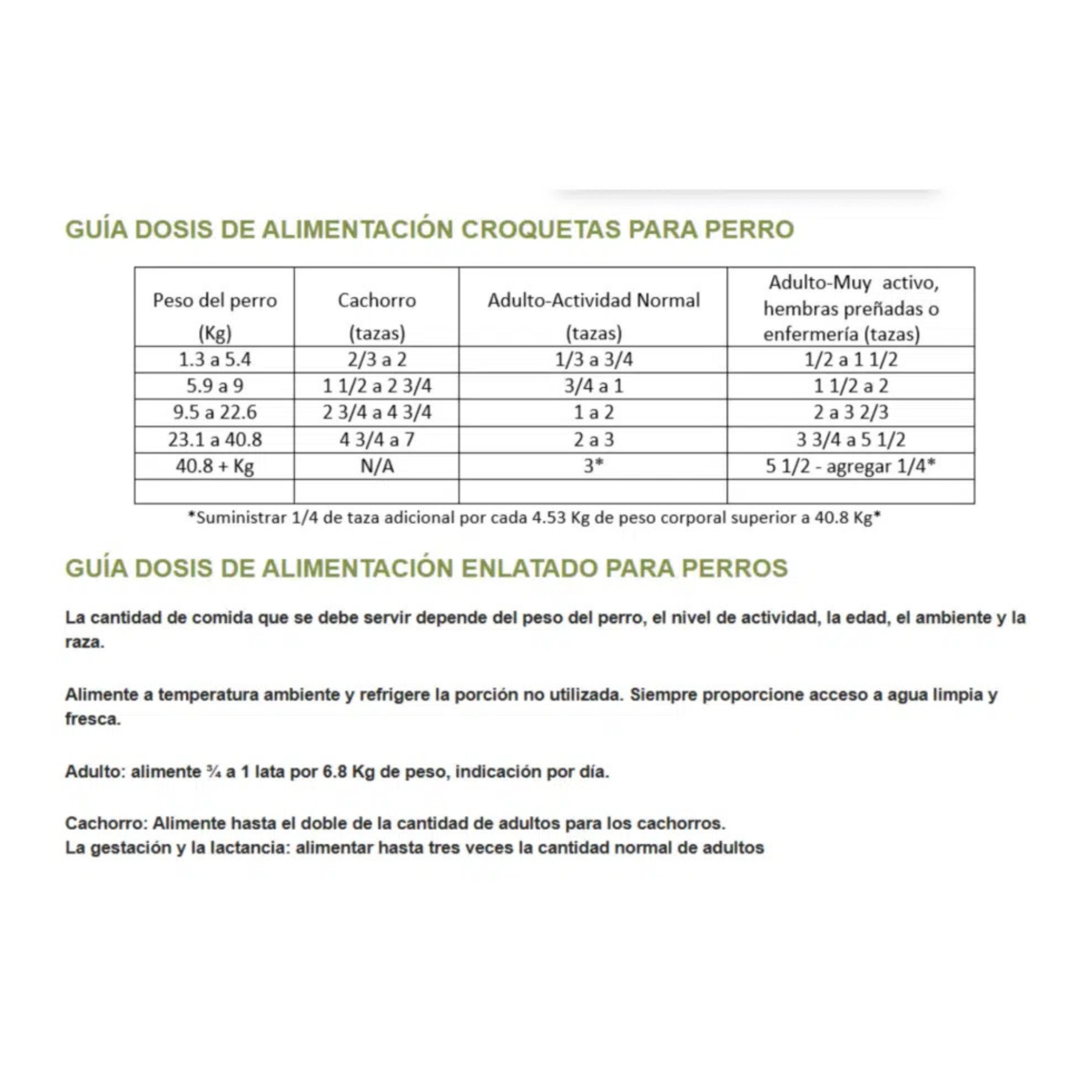 GUÍA DOSIS DE ALIMENTACIÓN CROQUETAS PARA PERRO

| Peso del perro (Kg) | Cachorro (tazas) | Adulto-Actividad Normal (tazas) | Adulto-Muy activo, hembras preñadas o enfermería (tazas) |
|---|---|---|---|
| 1.3 a 5.4 | 2/3 a 2 | 1/3 a 3/4 | 1/2 a 1 1/2 |
| 5.9 a 9 | 1 1/2 a 2 3/4 | 3/4 a 1 | 1 1/2 a 2 |
| 9.5 a 22.6 | 2 3/4 a 4 3/4 | 1 a 2 | 2 a 3 2/3 |
| 23.1 a 40.8 | 4 3/4 a 7 | 2 a 3 | 3 3/4 a 5 1/2 |
| 40.8 + Kg | N/A | 3* | 5 1/2 - agregar 1/4* |
| | | | |

*Suministrar 1/4 de taza adicional por cada 4.53 Kg de peso corporal superior a 40.8 Kg*

GUÍA DOSIS DE ALIMENTACIÓN ENLATADO PARA PERROS

La cantidad de comida que se debe servir depende del peso del perro, el nivel de actividad, la edad, el ambiente y la raza.

Alimente a temperatura ambiente y refrigere la porción no utilizada. Siempre proporcione acceso a agua limpia y fresca.

Adulto: alimente ¾ a 1 lata por 6.8 Kg de peso, indicación por día.

Cachorro: Alimente hasta el doble de la cantidad de adultos para los cachorros.
La gestación y la lactancia: alimentar hasta tres veces la cantidad normal de adultos